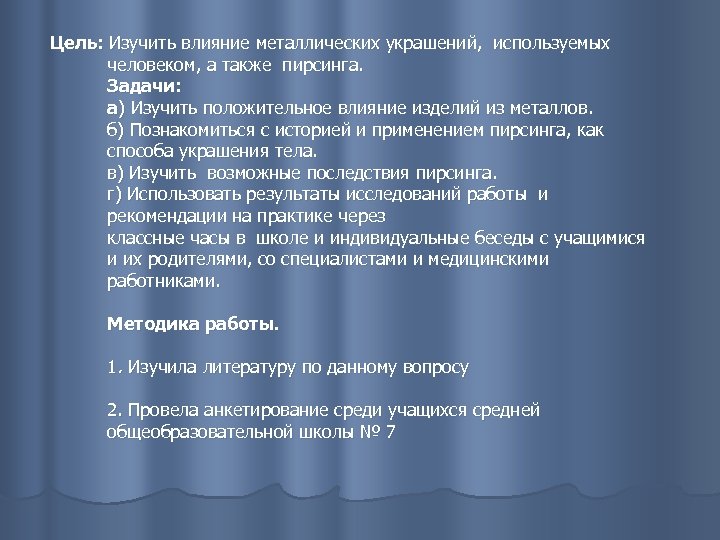 Цель: Изучить влияние металлических украшений, используемых человеком, а также пирсинга.
Задачи:
а) Изучить положительное влияние изделий из металлов.
б) Познакомиться с историей и применением пирсинга, как способа украшения тела.
в) Изучить возможные последствия пирсинга.
г) Использовать результаты исследований работы и рекомендации на практике через
классные часы в школе и индивидуальные беседы с учащимися и их родителями, со специалистами и медицинскими работниками.

Методика работы.

1. Изучила литературу по данному вопросу

2. Провела анкетирование среди учащихся средней общеобразовательной школы № 7